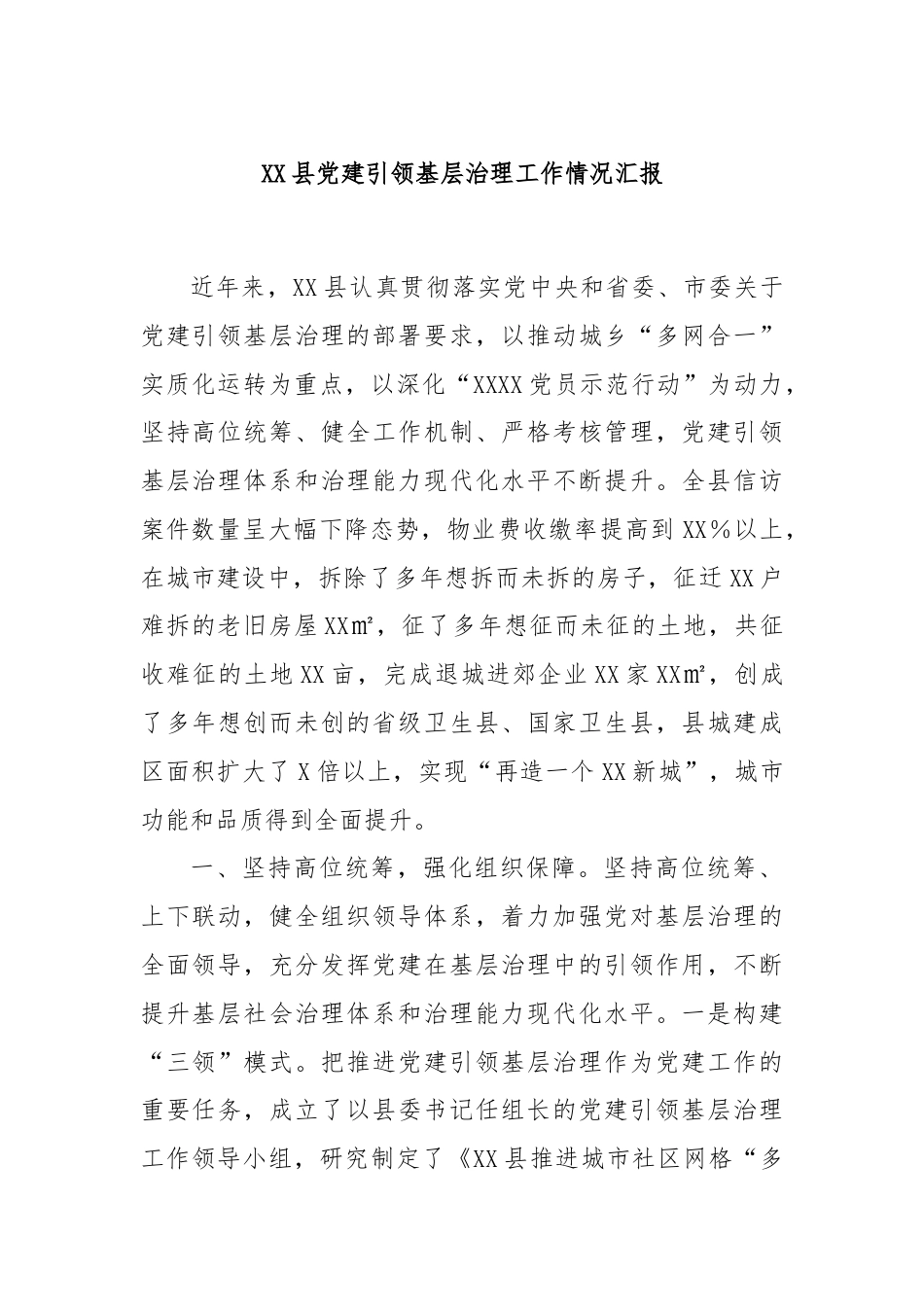 XX县党建引领基层治理工作情况汇报

近年来，XX县认真贯彻落实党中央和省委、市委关于党建引领基层治理的部署要求，以推动城乡“多网合一”实质化运转为重点，以深化“XXXX党员示范行动”为动力，坚持高位统筹、健全工作机制、严格考核管理，党建引领基层治理体系和治理能力现代化水平不断提升。全县信访案件数量呈大幅下降态势，物业费收缴率提高到XX%以上，在城市建设中，拆除了多年想拆而未拆的房子，征迁XX户难拆的老旧房屋XX㎡，征了多年想征而未征的土地，共征收难征的土地XX亩，完成退城进郊企业XX家XX㎡，创成了多年想创而未创的省级卫生县、国家卫生县，县城建成区面积扩大了X倍以上，实现“再造一个XX新城”，城市功能和品质得到全面提升。

一、坚持高位统筹，强化组织保障。坚持高位统筹、上下联动，健全组织领导体系，着力加强党对基层治理的全面领导，充分发挥党建在基层治理中的引领作用，不断提升基层社会治理体系和治理能力现代化水平。一是构建“三领”模式。把推进党建引领基层治理作为党建工作的重要任务，成立了以县委书记任组长的党建引领基层治理工作领导小组，研究制定了《XX县推进城市社区网格“多